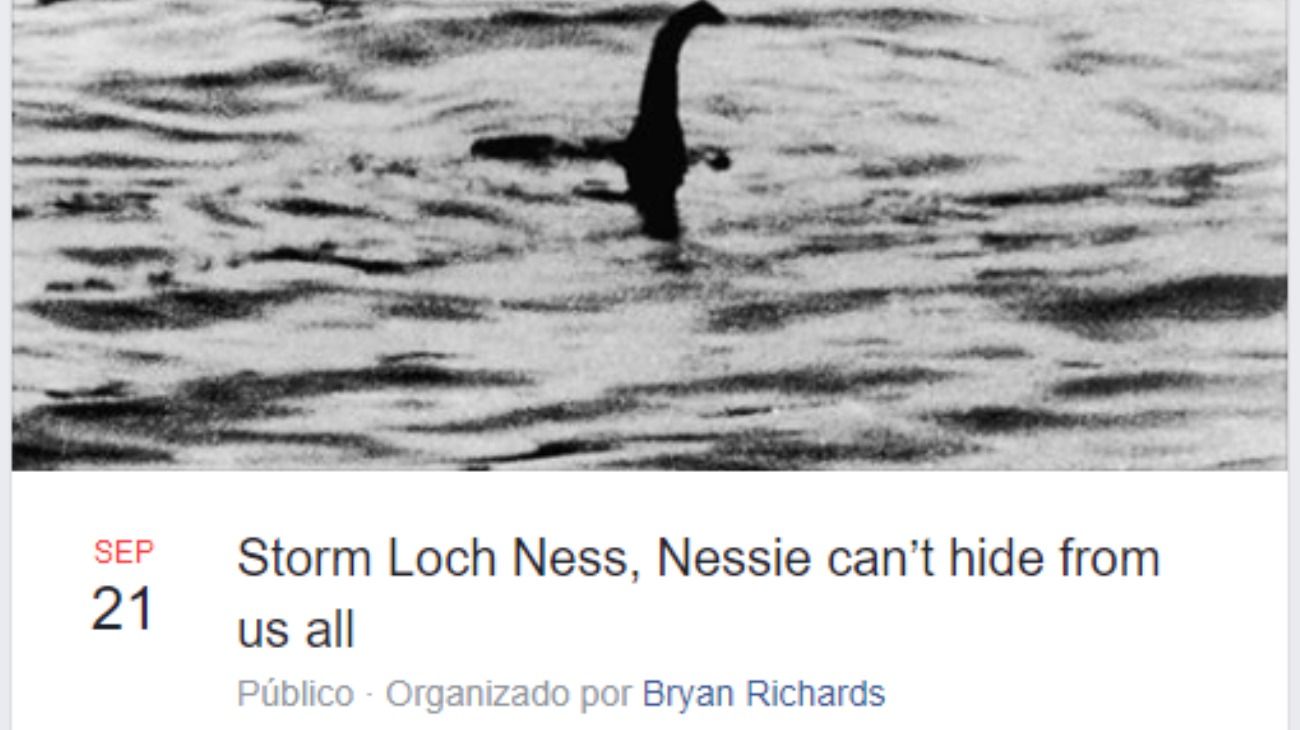 SEP
21

Storm Loch Ness, Nessie can’t hide from us all

Público · Organizado por Bryan Richards